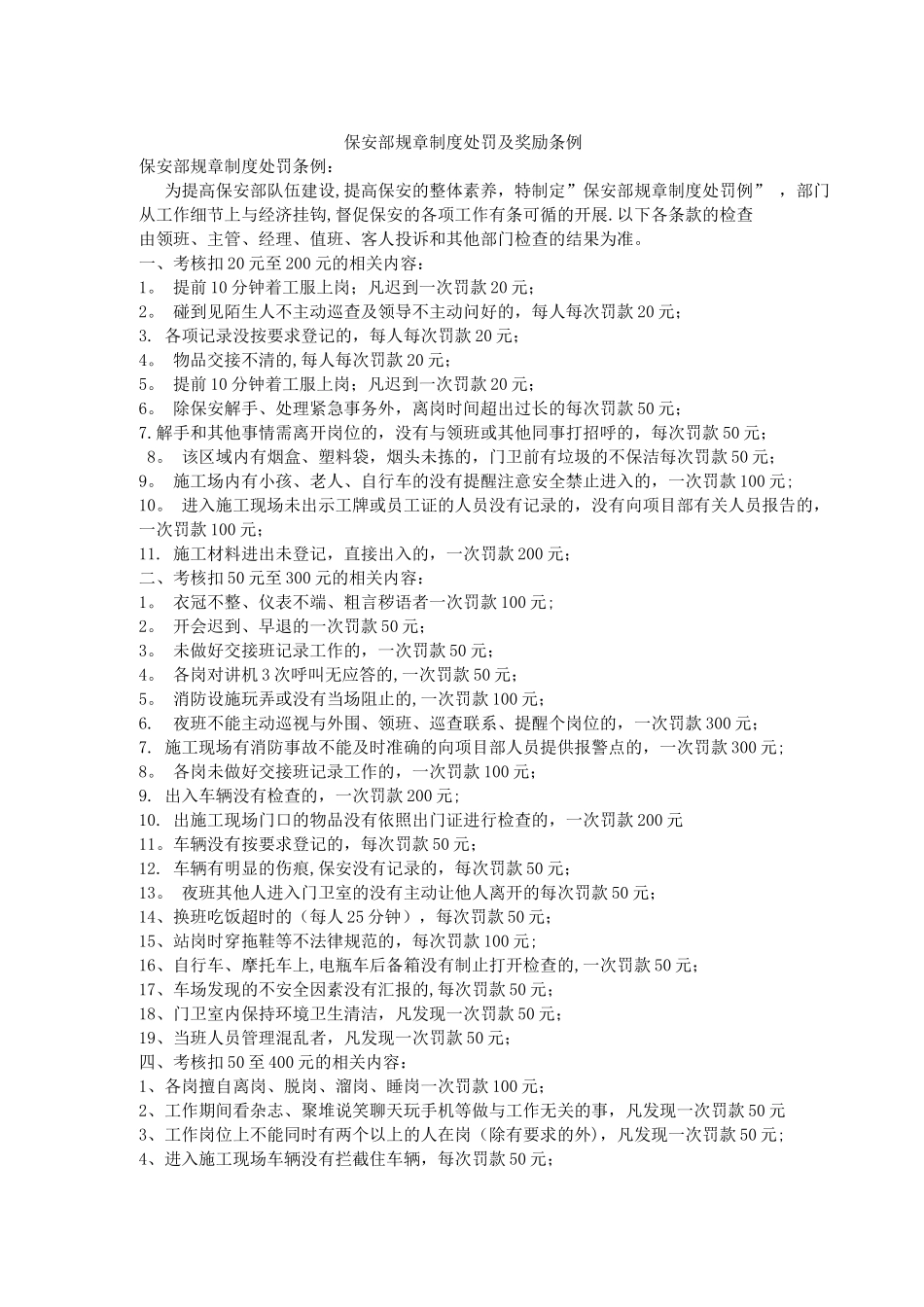 保安部规章制度处罚及奖励条例

保安部规章制度处罚条例：

为提高保安部队伍建设,提高保安的整体素养，特制定”保安部规章制度处罚例” ，部门从工作细节上与经济挂钩,督促保安的各项工作有条可循的开展.以下各条款的检查由领班、主管、经理、值班、客人投诉和其他部门检查的结果为准。

一、考核扣20元至200元的相关内容：
1。 提前10分钟着工服上岗；凡迟到一次罚款20元；
2。 碰到见陌生人不主动巡查及领导不主动问好的，每人每次罚款20元；
3. 各项记录没按要求登记的，每人每次罚款20元；
4。 物品交接不清的,每人每次罚款20元；
5。 提前10分钟着工服上岗；凡迟到一次罚款20元；
6。 除保安解手、处理紧急事务外，离岗时间超出过长的每次罚款50元；
7.解手和其他事情需离开岗位的，没有与领班或其他同事打招呼的，每次罚款50元；
8。 该区域内有烟盒、塑料袋，烟头未拣的，门卫前有垃圾的不保洁每次罚款50元；
9。 施工场内有小孩、老人、自行车的没有提醒注意安全禁止进入的，一次罚款100元；
10。 进入施工现场未出示工牌或员工证的人员没有记录的，没有向项目部有关人员报告的，一次罚款100元；
11. 施工材料进出未登记，直接出入的，一次罚款200元；

二、考核扣50元至300元的相关内容：
1。 衣冠不整、仪表不端、粗言秽语者一次罚款100元；
2。 开会迟到、早退的一次罚款50元；
3。 未做好交接班记录工作的，一次罚款50元；
4。 各岗对讲机3次呼叫无应答的,一次罚款50元；
5。 消防设施玩弄或没有当场阻止的,一次罚款100元；
6. 夜班不能主动巡视与外围、领班、巡查联系、提醒个岗位的，一次罚款300元；
7. 施工现场有消防事故不能及时准确的向项目部人员提供报警点的，一次罚款300元；
8。 各岗未做好交接班记录工作的，一次罚款100元；
9. 出入车辆没有检查的，一次罚款200元；
10. 出施工现场门口的物品没有依照出门证进行检查的，一次罚款200元
11。车辆没有按要求登记的，每次罚款50元；
12. 车辆有明显的伤痕,保安没有记录的，每次罚款50元；
13。 夜班其他人进入门卫室的没有主动让他人离开的每次罚款50元；
14、换班吃饭超时的（每人25分钟），每次罚款50元；
15、站岗时穿拖鞋等不法律规范的，每次罚款100元；
16、自行车、摩托车上,电瓶车后备箱没有制止打开检查的,一次罚款50元；
17、车场发现的不安全因素没有汇报的,每次罚款50元；
18、门卫室内保持环境卫生清洁，凡发现一次罚款50元；
19、当班人员管理混乱者，凡发现一次罚款50元；

四、考核扣50至400元的相关内容：
1、各岗擅自离岗、脱岗、溜岗、睡岗一次罚款100元；
2、工作期间看杂志、聚堆说笑聊天玩手机等做与工作无关的事，凡发现一次罚款50元
3、工作岗位上不能同时有两个以上的人在岗（除有要求的外），凡发现一次罚款50元；
4、进入施工现场车辆没有拦截住车辆，每次罚款50元；